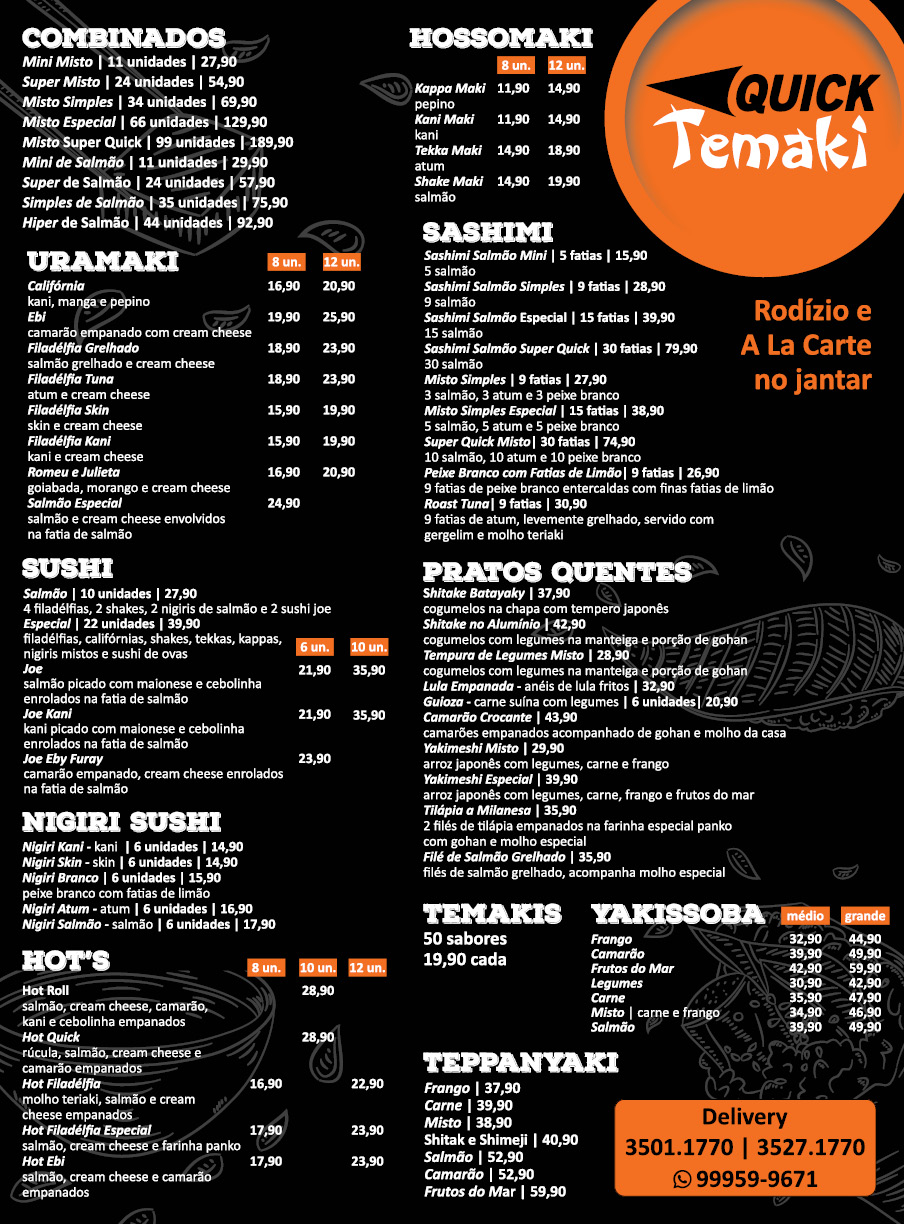 COMBINADOS
Mini Misto | 11 unidades | 27,90
Super Misto | 24 unidades | 54,90
Misto Simples | 34 unidades | 69,90
Misto Especial | 66 unidades | 129,90
Misto Super Quick | 99 unidades | 189,90
Mini de Salmão | 11 unidades | 29,90
Super de Salmão | 24 unidades | 57,90
Simples de Salmão | 35 unidades | 75,90
Hiper de Salmão | 44 unidades | 92,90

URAMAKI

| | 8 un. | 12 un. |
|---|---|---|
| Califórnia kani, manga e pepino | 16,90 | 20,90 |
| Ebi camarão empanado com cream cheese | 19,90 | 25,90 |
| Filadélfia Grelhado salmão grelhado e cream cheese | 18,90 | 23,90 |
| Filadélfia Tuna atum e cream cheese | 18,90 | 23,90 |
| Filadélfia Skin skin e cream cheese | 15,90 | 19,90 |
| Filadélfia Kani kani e cream cheese | 15,90 | 19,90 |
| Romeu e Julieta goiabada, morango e cream cheese | 16,90 | 20,90 |
| Salmão Especial salmão e cream cheese envolvidos na fatia de salmão | 24,90 | |

SUSHI
Salmão | 10 unidades | 27,90
4 filadélfias, 2 shakes, 2 nigiris de salmão e 2 sushi joe
Especial | 22 unidades | 39,90
filadélfias, califórnias, shakes, tekkas, kappas, nigiris mistos e sushi de ovas

| | 6 un. | 10 un. |
|---|---|---|
| Joe salmão picado com maionese e cebolinha enrolados na fatia de salmão | 21,90 | 35,90 |
| Joe Kani kani picado com maionese e cebolinha enrolados na fatia de salmão | 21,90 | 35,90 |
| Joe Eby Furay camarão empanado, cream cheese enrolados na fatia de salmão | 23,90 | |

NIGIRI SUSHI
Nigiri Kani - kani | 6 unidades | 14,90
Nigiri Skin - skin | 6 unidades | 14,90
Nigiri Branco | 6 unidades | 15,90
peixe branco com fatias de limão
Nigiri Atum - atum | 6 unidades | 16,90
Nigiri Salmão - salmão | 6 unidades | 17,90

HOT'S

| | 8 un. | 10 un. | 12 un. |
|---|---|---|---|
| Hot Roll salmão, cream cheese, camarão, kani e cebolinha empanados | | 28,90 | |
| Hot Quick rúcula, salmão, cream cheese e camarão empanados | | 28,90 | |
| Hot Filadélfia molho teriaki, salmão e cream cheese empanados | 16,90 | | 22,90 |
| Hot Filadélfia Especial salmão, cream cheese e farinha panko | 17,90 | | 23,90 |
| Hot Ebi salmão, cream cheese e camarão empanados | 17,90 | | 23,90 |

HOSSOMAKI

| | 8 un. | 12 un. |
|---|---|---|
| Kappa Maki pepino | 11,90 | 14,90 |
| Kani Maki kani | 11,90 | 14,90 |
| Tekka Maki atum | 14,90 | 18,90 |
| Shake Maki salmão | 14,90 | 19,90 |

QUICK Temaki

Rodízio e A La Carte no jantar

SASHIMI
Sashimi Salmão Mini | 5 fatias | 15,90
5 salmão
Sashimi Salmão Simples | 9 fatias | 28,90
9 salmão
Sashimi Salmão Especial | 15 fatias | 39,90
15 salmão
Sashimi Salmão Super Quick | 30 fatias | 79,90
30 salmão
Misto Simples | 9 fatias | 27,90
3 salmão, 3 atum e 3 peixe branco
Misto Simples Especial | 15 fatias | 38,90
5 salmão, 5 atum e 5 peixe branco
Super Quick Misto| 30 fatias | 74,90
10 salmão, 10 atum e 10 peixe branco
Peixe Branco com Fatias de Limão| 9 fatias | 26,90
9 fatias de peixe branco entercaldas com finas fatias de limão
Roast Tuna| 9 fatias | 30,90
9 fatias de atum, levemente grelhado, servido com gergelim e molho teriaki

PRATOS QUENTES
Shitake Batayaky | 37,90
cogumelos na chapa com tempero japonês
Shitake no Alumínio | 42,90
cogumelos com legumes na manteiga e porção de gohan
Tempura de Legumes Misto | 28,90
cogumelos com legumes na manteiga e porção de gohan
Lula Empanada - anéis de lula fritos | 32,90
Guioza - carne suína com legumes | 6 unidades| 20,90
Camarão Crocante | 43,90
camarões empanados acompanhado de gohan e molho da casa
Yakimeshi Misto | 29,90
arroz japonês com legumes, carne e frango
Yakimeshi Especial | 39,90
arroz japonês com legumes, carne, frango e frutos do mar
Tilápia a Milanesa | 35,90
2 filés de tilápia empanados na farinha especial panko com gohan e molho especial
Filé de Salmão Grelhado | 35,90
filés de salmão grelhado, acompanha molho especial

TEMAKIS
50 sabores
19,90 cada

YAKISSOBA

| | médio | grande |
|---|---|---|
| Frango | 32,90 | 44,90 |
| Camarão | 39,90 | 49,90 |
| Frutos do Mar | 42,90 | 59,90 |
| Legumes | 30,90 | 42,90 |
| Carne | 35,90 | 47,90 |
| Misto \| carne e frango | 34,90 | 46,90 |
| Salmão | 39,90 | 49,90 |

TEPPANYAKI
Frango | 37,90
Carne | 39,90
Misto | 38,90
Shitak e Shimeji | 40,90
Salmão | 52,90
Camarão | 52,90
Frutos do Mar | 59,90

Delivery
3501.1770 | 3527.1770
99959-9671